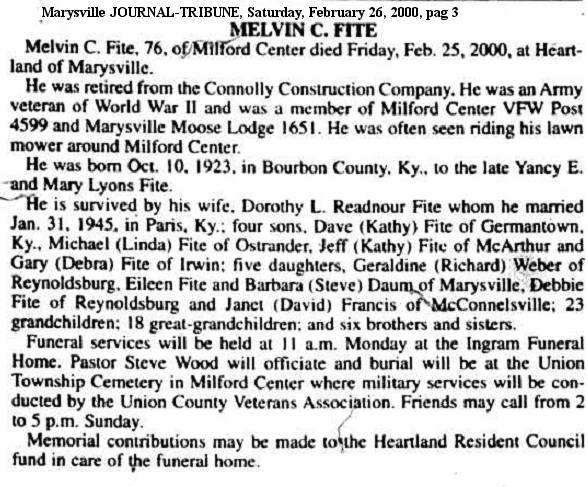 Marysville JOURNAL-TRIBUNE, Saturday, February 26, 2000, pag 3

MELVIN C. FITE

Melvin C. Fite, 76, of Milford Center died Friday, Feb. 25, 2000, at Heartland of Marysville.

He was retired from the Connolly Construction Company. He was an Army veteran of World War II and was a member of Milford Center VFW Post 4599 and Marysville Moose Lodge 1651. He was often seen riding his lawn mower around Milford Center.

He was born Oct. 10, 1923, in Bourbon County, Ky., to the late Yancy E. and Mary Lyons Fite.

He is survived by his wife, Dorothy L. Readnour Fite whom he married Jan. 31, 1945, in Paris, Ky.; four sons, Dave (Kathy) Fite of Germantown, Ky., Michael (Linda) Fite of Ostrander, Jeff (Kathy) Fite of McArthur and Gary (Debra) Fite of Irwin; five daughters, Geraldine (Richard) Weber of Reynoldsburg, Eileen Fite and Barbara (Steve) Daum of Marysville, Debbie Fite of Reynoldsburg and Janet (David) Francis of McConnelsville; 23 grandchildren; 18 great-grandchildren; and six brothers and sisters.

Funeral services will be held at 11 a.m. Monday at the Ingram Funeral Home. Pastor Steve Wood will officiate and burial will be at the Union Township Cemetery in Milford Center where military services will be conducted by the Union County Veterans Association. Friends may call from 2 to 5 p.m. Sunday.

Memorial contributions may be made to the Heartland Resident Council fund in care of the funeral home.